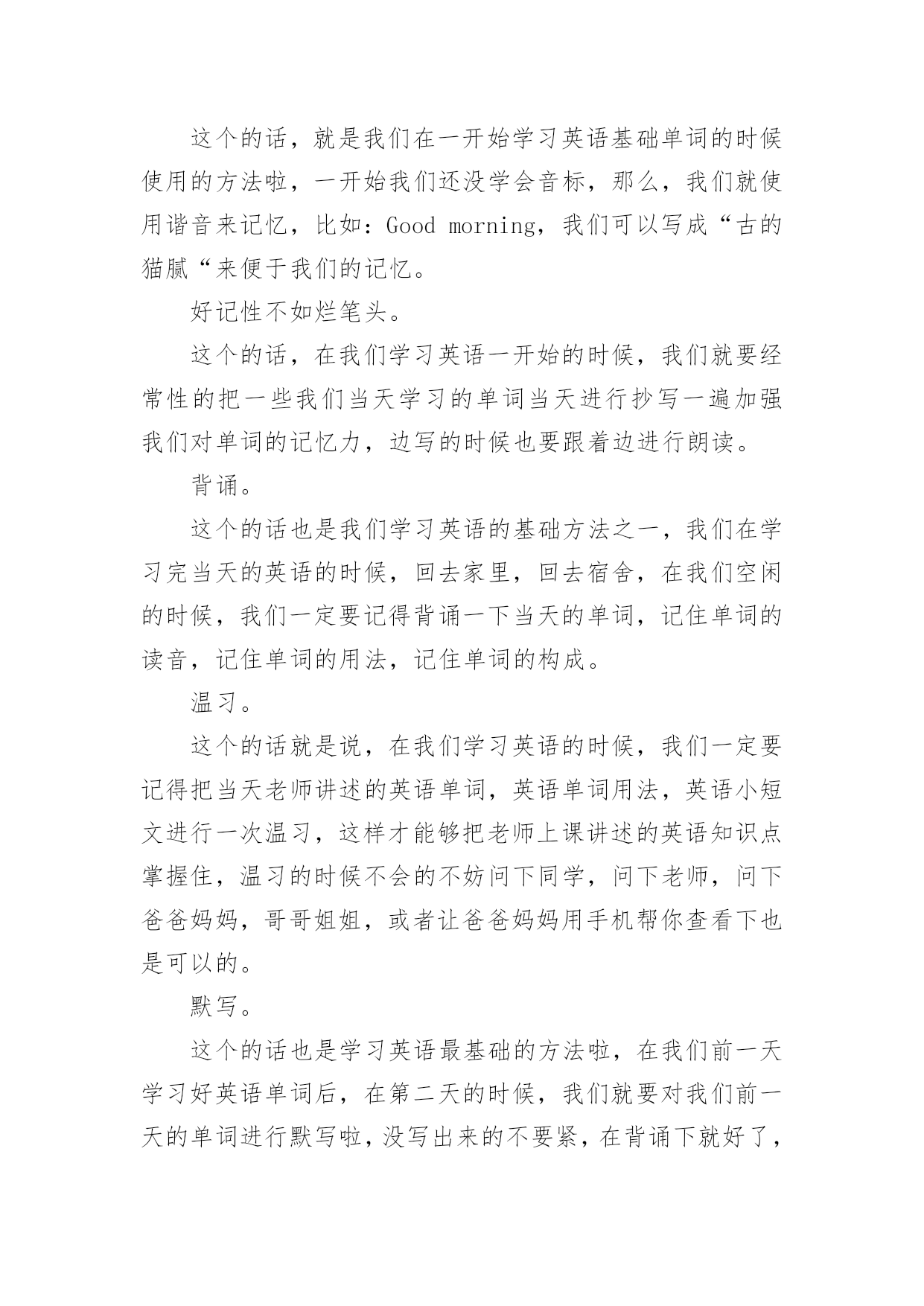 这个的话，就是我们在一开始学习英语基础单词的时候使用的方法啦，一开始我们还没学会音标，那么，我们就使用谐音来记忆，比如：Good morning，我们可以写成“古的猫腻“来便于我们的记忆。

好记性不如烂笔头。

这个的话，在我们学习英语一开始的时候，我们就要经常性的把一些我们当天学习的单词当天进行抄写一遍加强我们对单词的记忆力，边写的时候也要跟着边进行朗读。

背诵。

这个的话也是我们学习英语的基础方法之一，我们在学习完当天的英语的时候，回去家里，回去宿舍，在我们空闲的时候，我们一定要记得背诵一下当天的单词，记住单词的读音，记住单词的用法，记住单词的构成。

温习。

这个的话就是说，在我们学习英语的时候，我们一定要记得把当天老师讲述的英语单词，英语单词用法，英语小短文进行一次温习，这样才能够把老师上课讲述的英语知识点掌握住，温习的时候不会的不妨问下同学，问下老师，问下爸爸妈妈，哥哥姐姐，或者让爸爸妈妈用手机帮你查看下也是可以的。

默写。

这个的话也是学习英语最基础的方法啦，在我们前一天学习好英语单词后，在第二天的时候，我们就要对我们前一天的单词进行默写啦，没写出来的不要紧，在背诵下就好了，